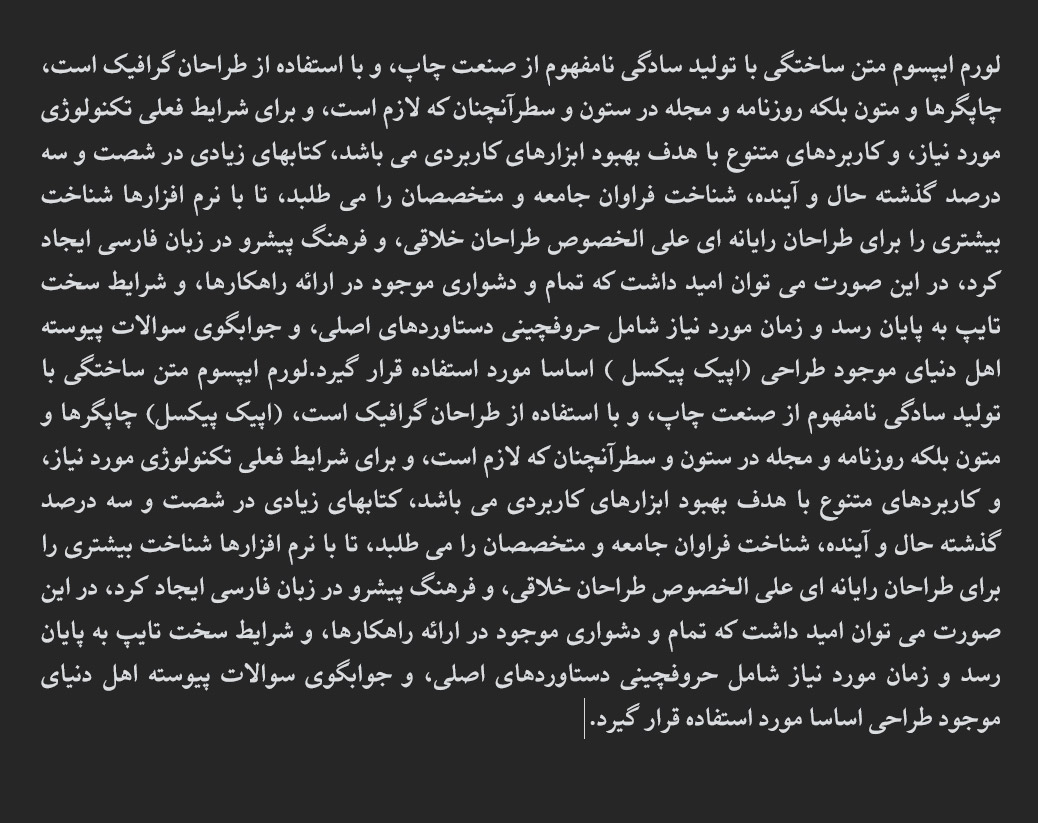 لورم ایپسوم متن ساختگی با تولید سادگی نامفهوم از صنعت چاپ، و با استفاده از طراحان گرافیک است، چاپگرها و متون بلکه روزنامه و مجله در ستون و سطرآنچنان که لازم است، و برای شرایط فعلی تکنولوژی مورد نیاز، و کاربردهای متنوع با هدف بهبود ابزارهای کاربردی می باشد، کتابهای زیادی در شصت و سه درصد گذشته حال و آینده، شناخت فراوان جامعه و متخصصان را می طلبد، تا با نرم افزارها شناخت بیشتری را برای طراحان رایانه ای علی الخصوص طراحان خلاقی، و فرهنگ پیشرو در زبان فارسی ایجاد کرد، در این صورت می توان امید داشت که تمام و دشواری موجود در ارائه راهکارها، و شرایط سخت تایپ به پایان رسد و زمان مورد نیاز شامل حروفچینی دستاوردهای اصلی، و جوابگوی سوالات پیوسته اهل دنیای موجود طراحی (اپیک پیکسل ) اساسا مورد استفاده قرار گیرد.لورم ایپسوم متن ساختگی با تولید سادگی نامفهوم از صنعت چاپ، و با استفاده از طراحان گرافیک است، (اپیک پیکسل) چاپگرها و متون بلکه روزنامه و مجله در ستون و سطرآنچنان که لازم است، و برای شرایط فعلی تکنولوژی مورد نیاز، و کاربردهای متنوع با هدف بهبود ابزارهای کاربردی می باشد، کتابهای زیادی در شصت و سه درصد گذشته حال و آینده، شناخت فراوان جامعه و متخصصان را می طلبد، تا با نرم افزارها شناخت بیشتری را برای طراحان رایانه ای علی الخصوص طراحان خلاقی، و فرهنگ پیشرو در زبان فارسی ایجاد کرد، در این صورت می توان امید داشت که تمام و دشواری موجود در ارائه راهکارها، و شرایط سخت تایپ به پایان رسد و زمان مورد نیاز شامل حروفچینی دستاوردهای اصلی، و جوابگوی سوالات پیوسته اهل دنیای موجود طراحی اساسا مورد استفاده قرار گیرد.